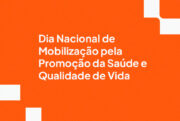 Dia Nacional de Mobilização pela Promoção da Saúde e Qualidade de Vida